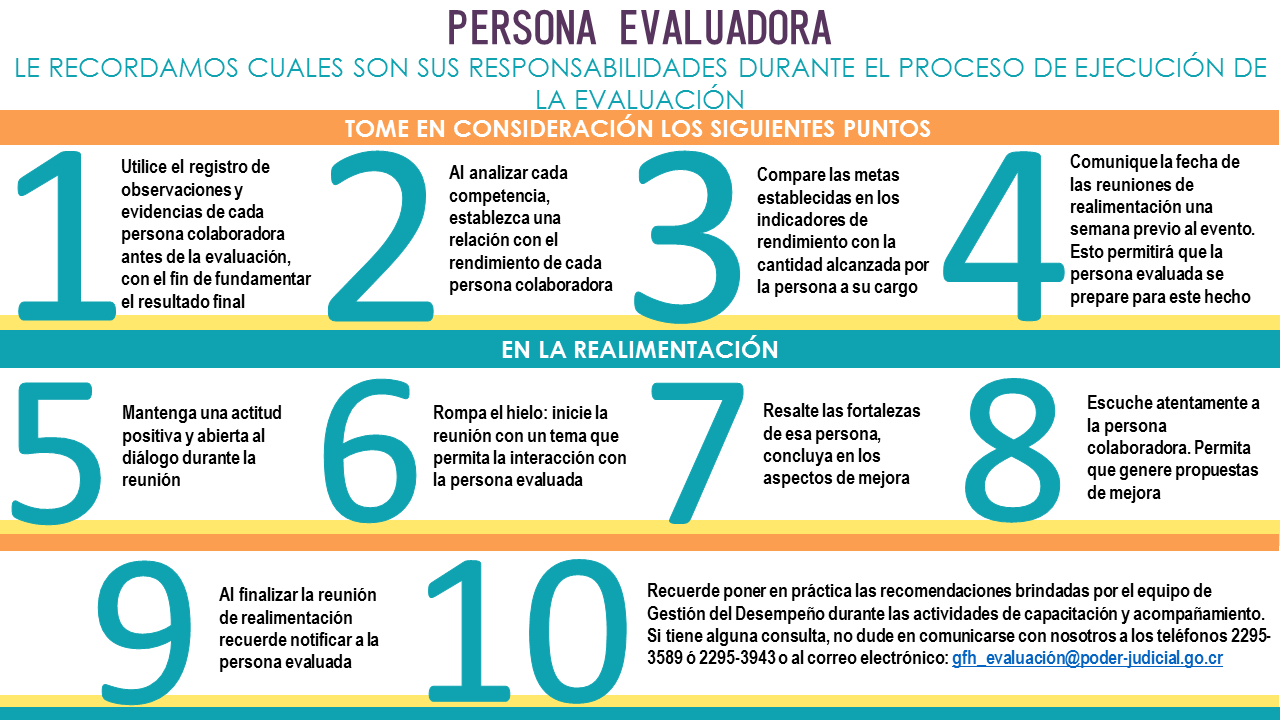 PERSONA EVALUADORA

LE RECORDAMOS CUALES SON SUS RESPONSABILIDADES DURANTE EL PROCESO DE EJECUCIÓN DE LA EVALUACIÓN

TOME EN CONSIDERACIÓN LOS SIGUIENTES PUNTOS

1 Utilice el registro de observaciones y evidencias de cada persona colaboradora antes de la evaluación, con el fin de fundamentar el resultado final

2 Al analizar cada competencia, establezca una relación con el rendimiento de cada persona colaboradora

3 Compare las metas establecidas en los indicadores de rendimiento con la cantidad alcanzada por la persona a su cargo

4 Comunique la fecha de las reuniones de realimentación una semana previo al evento. Esto permitirá que la persona evaluada se prepare para este hecho

EN LA REALIMENTACIÓN

5 Mantenga una actitud positiva y abierta al diálogo durante la reunión

6 Rompa el hielo: inicie la reunión con un tema que permita la interacción con la persona evaluada

7 Resalte las fortalezas de esa persona, concluya en los aspectos de mejora

8 Escuche atentamente a la persona colaboradora. Permita que genere propuestas de mejora

9 Al finalizar la reunión de realimentación recuerde notificar a la persona evaluada

10 Recuerde poner en práctica las recomendaciones brindadas por el equipo de Gestión del Desempeño durante las actividades de capacitación y acompañamiento. Si tiene alguna consulta, no dude en comunicarse con nosotros a los teléfonos 2295-3589 ó 2295-3943 o al correo electrónico: gfh_evaluación@poder-judicial.go.cr